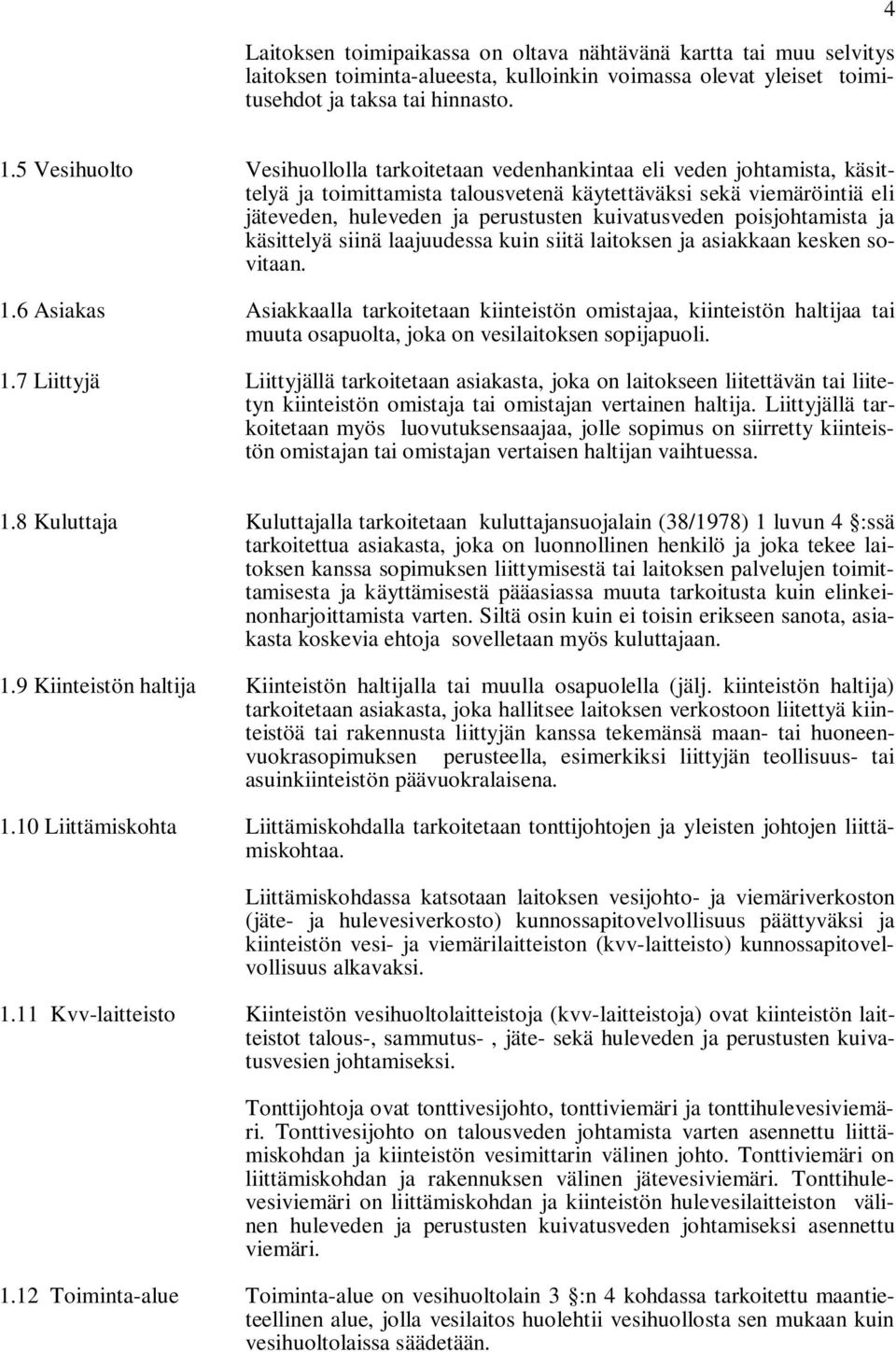 4

Laitoksen toimipaikassa on oltava nähtävänä kartta tai muu selvitys laitoksen toiminta-alueesta, kulloinkin voimassa olevat yleiset toimitusehdot ja taksa tai hinnasto.

1.5 Vesihuolto

Vesihuollolla tarkoitetaan vedenhankintaa eli veden johtamista, käsittelyä ja toimittamista talousvetenä käytettäväksi sekä viemäröintiä eli jäteveden, huleveden ja perustusten kuivatusveden poisjohtamista ja käsittelyä siinä laajuudessa kuin siitä laitoksen ja asiakkaan kesken sovitaan.

1.6 Asiakas

Asiakkaalla tarkoitetaan kiinteistön omistajaa, kiinteistön haltijaa tai muuta osapuolta, joka on vesilaitoksen sopijapuoli.

1.7 Liittyjä

Liittyjällä tarkoitetaan asiakasta, joka on laitokseen liitettävän tai liitetyn kiinteistön omistaja tai omistajan vertainen haltija. Liittyjällä tarkoitetaan myös luovutuksensaajaa, jolle sopimus on siirretty kiinteistön omistajan tai omistajan vertaisen haltijan vaihtuessa.

1.8 Kuluttaja

Kuluttajalla tarkoitetaan kuluttajansuojalain (38/1978) 1 luvun 4 §:ssä tarkoitettua asiakasta, joka on luonnollinen henkilö ja joka tekee laitoksen kanssa sopimuksen liittymisestä tai laitoksen palvelujen toimittamisesta ja käyttämisestä pääasiassa muuta tarkoitusta kuin elinkeinonharjoittamista varten. Siltä osin kuin ei toisin erikseen sanota, asiakasta koskevia ehtoja sovelletaan myös kuluttajaan.

1.9 Kiinteistön haltija

Kiinteistön haltijalla tai muulla osapuolella (jälj. kiinteistön haltija) tarkoitetaan asiakasta, joka hallitsee laitoksen verkostoon liitettyä kiinteistöä tai rakennusta liittyjän kanssa tekemänsä maan- tai huoneenvuokrasopimuksen perusteella, esimerkiksi liittyjän teollisuus- tai asuinkiinteistön päävuokralaisena.

1.10 Liittämiskohta

Liittämiskohdalla tarkoitetaan tonttijohtojen ja yleisten johtojen liittämiskohtaa.

Liittämiskohdassa katsotaan laitoksen vesijohto- ja viemäriverkoston (jäte- ja hulevesiverkosto) kunnossapitovelvollisuus päättyväksi ja kiinteistön vesi- ja viemärilaitteiston (kvv-laitteisto) kunnossapitovelvollisuus alkavaksi.

1.11 Kvv-laitteisto

Kiinteistön vesihuoltolaitteistoja (kvv-laitteistoja) ovat kiinteistön laitteistot talous-, sammutus- , jäte- sekä huleveden ja perustusten kuivatusvesien johtamiseksi.

Tonttijohtoja ovat tonttivesijohto, tonttiviemäri ja tonttihulevesiviemäri. Tonttivesijohto on talousveden johtamista varten asennettu liittämiskohdan ja kiinteistön vesimittarin välinen johto. Tonttiviemäri on liittämiskohdan ja rakennuksen välinen jätevesiviemäri. Tonttihulevesiviemäri on liittämiskohdan ja kiinteistön hulevesilaitteiston välinen huleveden ja perustusten kuivatusveden johtamiseksi asennettu viemäri.

1.12 Toiminta-alue

Toiminta-alue on vesihuoltolain 3 §:n 4 kohdassa tarkoitettu maantieteellinen alue, jolla vesilaitos huolehtii vesihuollosta sen mukaan kuin vesihuoltolaissa säädetään.